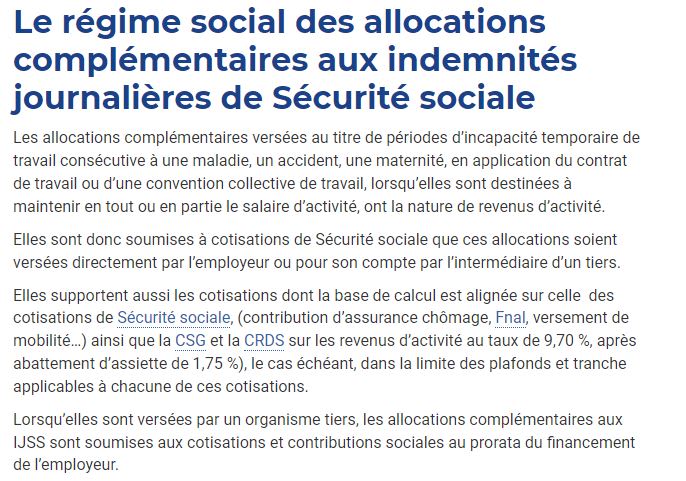 Le régime social des allocations complémentaires aux indemnités journalières de Sécurité sociale

Les allocations complémentaires versées au titre de périodes d'incapacité temporaire de travail consécutive à une maladie, un accident, une maternité, en application du contrat de travail ou d'une convention collective de travail, lorsqu'elles sont destinées à maintenir en tout ou en partie le salaire d'activité, ont la nature de revenus d'activité.

Elles sont donc soumises à cotisations de Sécurité sociale que ces allocations soient versées directement par l'employeur ou pour son compte par l'intermédiaire d'un tiers.

Elles supportent aussi les cotisations dont la base de calcul est alignée sur celle des cotisations de Sécurité sociale, (contribution d'assurance chômage, Fnal, versement de mobilité…) ainsi que la CSG et la CRDS sur les revenus d'activité au taux de 9,70 %, après abattement d'assiette de 1,75 %), le cas échéant, dans la limite des plafonds et tranche applicables à chacune de ces cotisations.

Lorsqu'elles sont versées par un organisme tiers, les allocations complémentaires aux IJSS sont soumises aux cotisations et contributions sociales au prorata du financement de l'employeur.